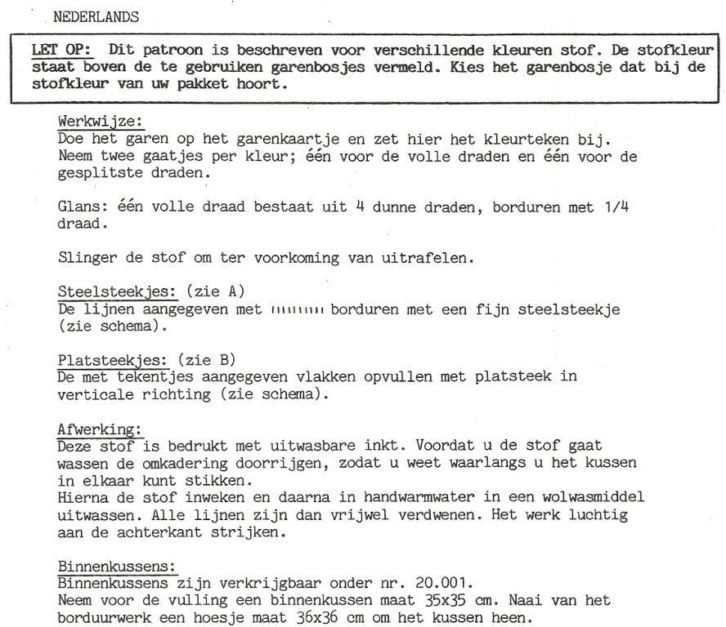 NEDERLANDS

LET OP: Dit patroon is beschreven voor verschillende kleuren stof. De stofkleur staat boven de te gebruiken garenbosjes vermeld. Kies het garenbosje dat bij de stofkleur van uw pakket hoort.

Werkwijze:
Doe het garen op het garenkaartje en zet hier het kleurteken bij. Neem twee gaatjes per kleur; één voor de volle draden en één voor de gesplitste draden.

Glans: één volle draad bestaat uit 4 dunne draden, borduren met 1/4 draad.

Slinger de stof om ter voorkoming van uitrafelen.

Steelsteekjes: (zie A)
De lijnen aangegeven met ıııııııı borduren met een fijn steelsteekje (zie schema).

Platsteekjes: (zie B)
De met tekentjes aangegeven vlakken opvullen met platsteek in verticale richting (zie schema).

Afwerking:
Deze stof is bedrukt met uitwasbare inkt. Voordat u de stof gaat wassen de omkadering doorrijgen, zodat u weet waarlangs u het kussen in elkaar kunt stikken.
Hierna de stof inweken en daarna in handwarmwater in een wolwasmiddel uitwassen. Alle lijnen zijn dan vrijwel verdwenen. Het werk luchtig aan de achterkant strijken.

Binnenkussens:
Binnenkussens zijn verkrijgbaar onder nr. 20.001.
Neem voor de vulling een binnenkussen maat 35x35 cm. Naai van het borduurwerk een hoesje maat 36x36 cm om het kussen heen.